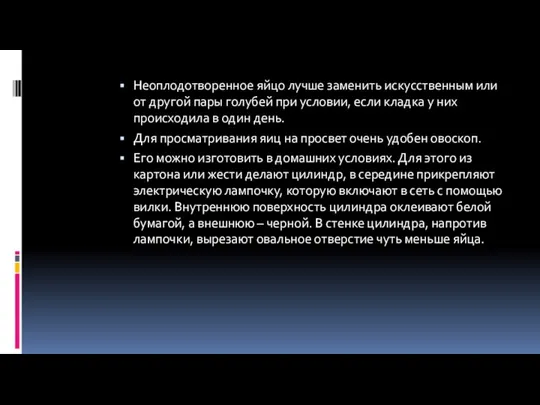 ▪ Неоплодотворенное яйцо лучше заменить искусственным или от другой пары голубей при условии, если кладка у них происходила в один день.

▪ Для просматривания яиц на просвет очень удобен овоскоп.

▪ Его можно изготовить в домашних условиях. Для этого из картона или жести делают цилиндр, в середине прикрепляют электрическую лампочку, которую включают в сеть с помощью вилки. Внутреннюю поверхность цилиндра оклеивают белой бумагой, а внешнюю – черной. В стенке цилиндра, напротив лампочки, вырезают овальное отверстие чуть меньше яйца.